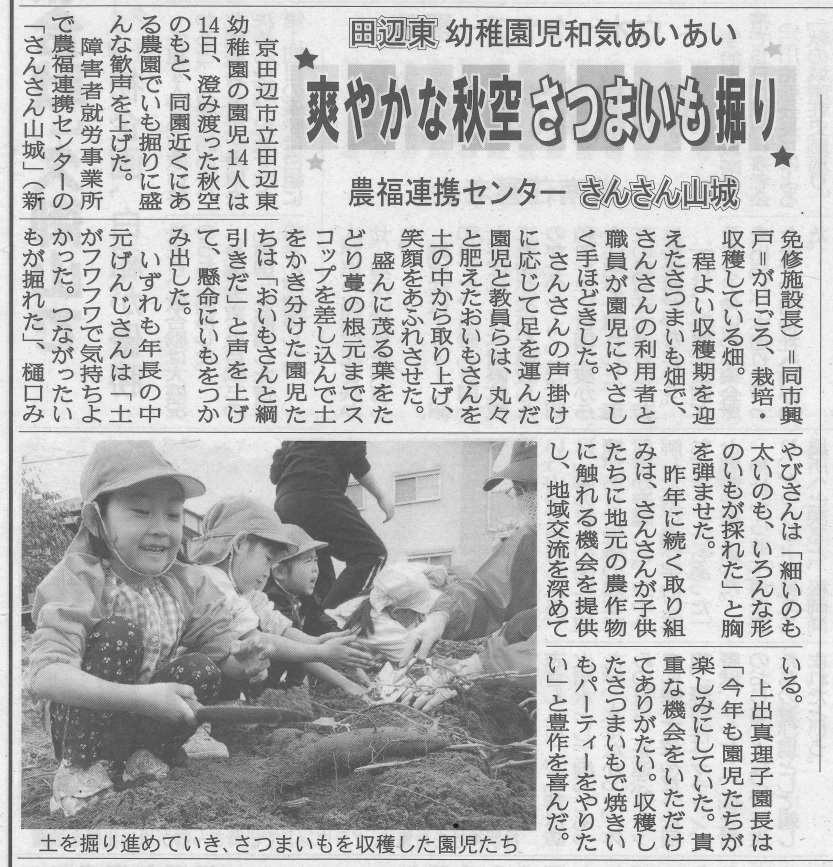 田辺東 幼稚園児和気あいあい

爽やかな秋空 さつまいも掘り

農福連携センター さんさん山城

京田辺市立田辺東幼稚園の園児14人は14日、澄み渡った秋空のもと、同園近くにある農園でいも掘りに盛んな歓声を上げた。

障害者就労事業所で農福連携センターの「さんさん山城」（新免修施設長）＝同市興戸＝が日ごろ、栽培・収穫している畑。

程よい収穫期を迎えたさつまいも畑で、さんさんの利用者と職員が園児にやさしく手ほどきした。

さんさんの声掛けに応じて足を運んだ園児と教員らは、丸々と肥えたおいもさんを土の中から取り上げ、笑顔をあふれさせた。

盛んに茂る葉をたどり蔓の根元までスコップを差し込んで土をかき分けた園児たちは「おいもさんと綱引きだ」と声を上げて、懸命にいもをつかみ出した。

いずれも年長の中元げんじさんは「土がフワフワで気持ちよかった。つながったいもが掘れた」、樋口みやびさんは「細いのも太いのも、いろんな形のいもが採れた」と胸を弾ませた。

昨年に続く取り組みは、さんさんが子供たちに地元の農作物に触れる機会を提供し、地域交流を深めている。

上出真理子園長は「今年も園児たちが楽しみにしていた。貴重な機会をいただけてありがたい。収穫したさつまいもで焼きいもパーティーをやりたい」と豊作を喜んだ。

土を掘り進めていき、さつまいもを収穫した園児たち